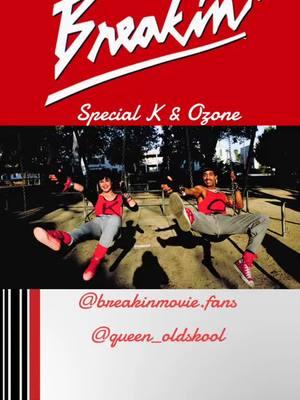 Breakin'

Special K & Ozone

@breakinmovie.fans

@queen_oldskool